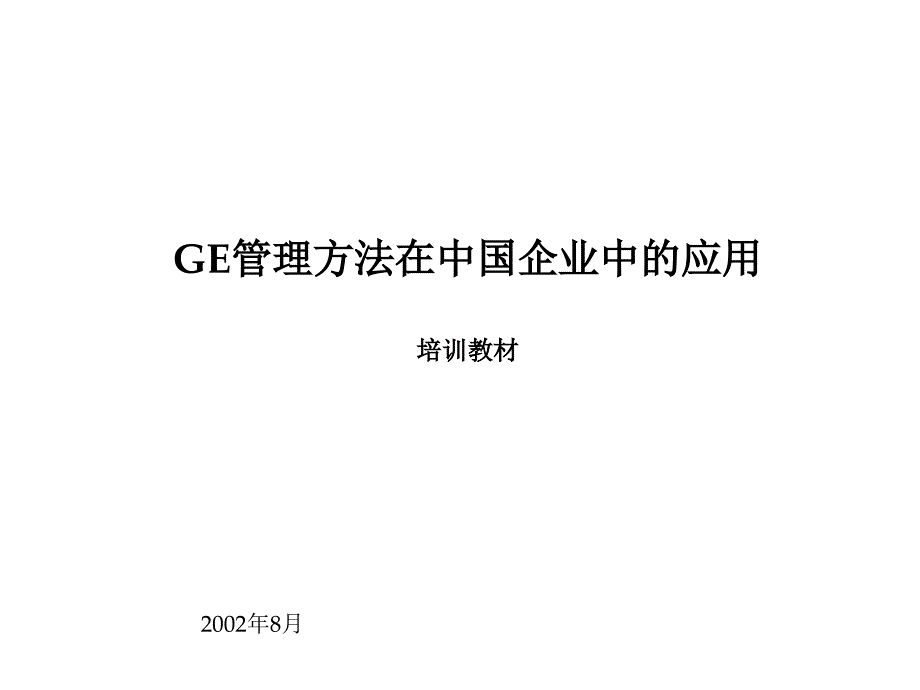 GE管理方法在中国企业中的应用

培训教材

2002年8月